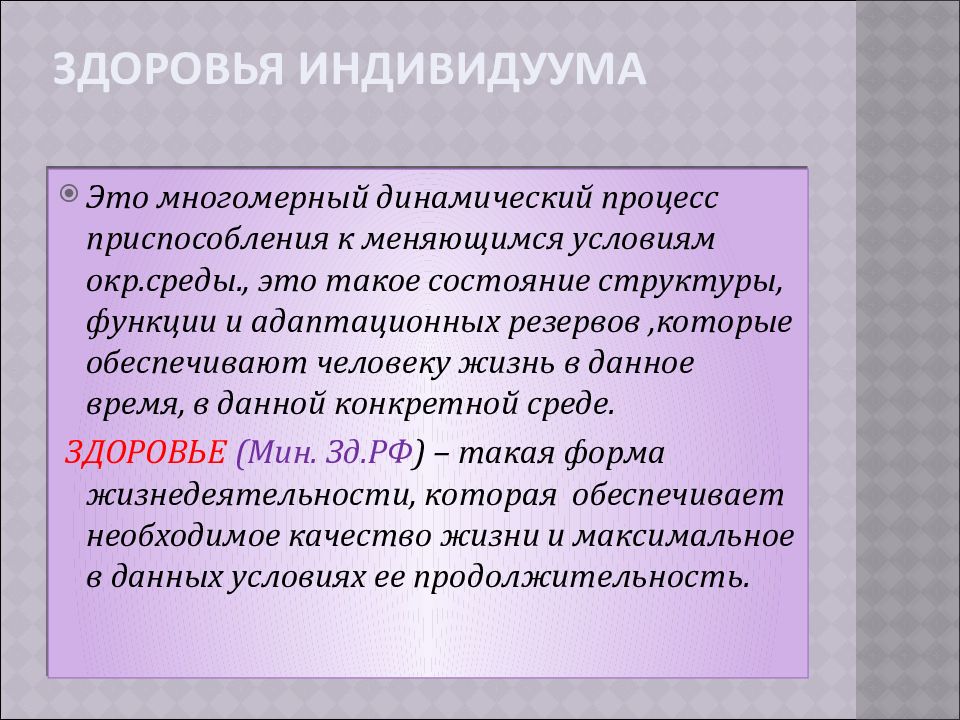 ЗДОРОВЬЯ ИНДИВИДУУМА

Это многомерный динамический процесс приспособления к меняющимся условиям окр.среды., это такое состояние структуры, функции и адаптационных резервов ,которые обеспечивают человеку жизнь в данное время, в данной конкретной среде.

ЗДОРОВЬЕ (Мин. Зд.РФ) – такая форма жизнедеятельности, которая обеспечивает необходимое качество жизни и максимальное в данных условиях ее продолжительность.